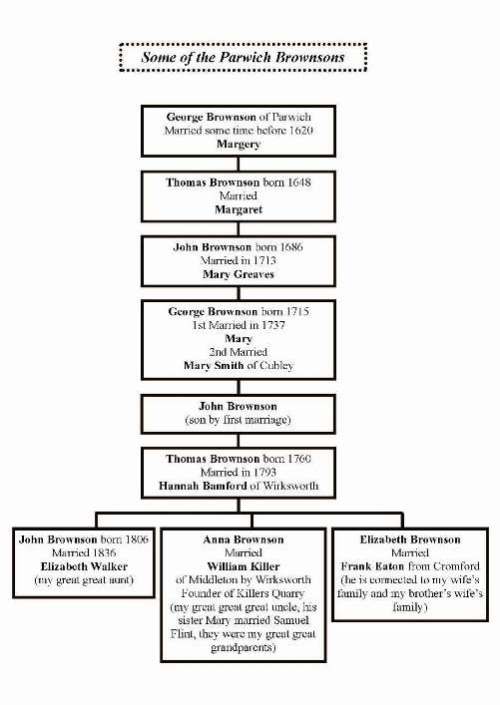 Some of the Parwich Brownsons

George Brownson of Parwich
Married some time before 1620
Margery

Thomas Brownson born 1648
Married
Margaret

John Brownson born 1686
Married in 1713
Mary Greaves

George Brownson born 1715
1st Married in 1737
Mary
2nd Married
Mary Smith of Cubley

John Brownson
(son by first marriage)

Thomas Brownson born 1760
Married in 1793
Hannah Bamford of Wirksworth

John Brownson born 1806
Married 1836
Elizabeth Walker
(my great great aunt)

Anna Brownson
Married
William Killer
of Middleton by Wirksworth
Founder of Killers Quarry
(my great great great uncle, his sister Mary married Samuel Flint, they were my great great grandparents)

Elizabeth Brownson
Married
Frank Eaton from Cromford
(he is connected to my wife's family and my brother's wife's family)